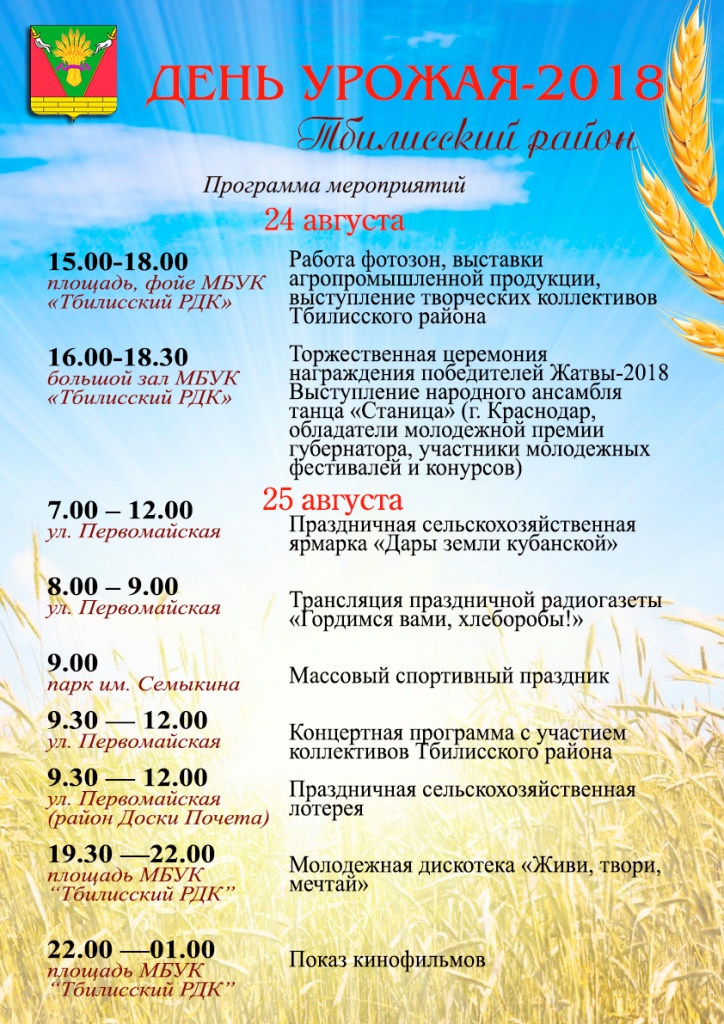 ДЕНЬ УРОЖАЯ-2018
Тбилисский район

Программа мероприятий
24 августа

15.00-18.00
площадь, фойе МБУК «Тбилисский РДК»
Работа фотозон, выставки агропромышленной продукции, выступление творческих коллективов Тбилисского района

16.00-18.30
большой зал МБУК «Тбилисский РДК»
Торжественная церемония награждения победителей Жатвы-2018 Выступление народного ансамбля танца «Станица» (г. Краснодар, обладатели молодежной премии губернатора, участники молодежных фестивалей и конурсов)

25 августа

7.00 – 12.00
ул. Первомайская
Праздничная сельскохозяйственная ярмарка «Дары земли кубанской»

8.00 – 9.00
ул. Первомайская
Трансляция праздничной радиогазеты «Гордимся вами, хлеборобы!»

9.00
парк им. Семыкина
Массовый спортивный праздник

9.30 — 12.00
ул. Первомайская
Концертная программа с участием коллективов Тбилисского района

9.30 — 12.00
ул. Первомайская (район Доски Почета)
Праздничная сельскохозяйственная лотерея

19.30 —22.00
площадь МБУК “Тбилисский РДК”
Молодежная дискотека «Живи, твори, мечтай»

22.00 —01.00
площадь МБУК “Тбилисский РДК”
Показ кинофильмов